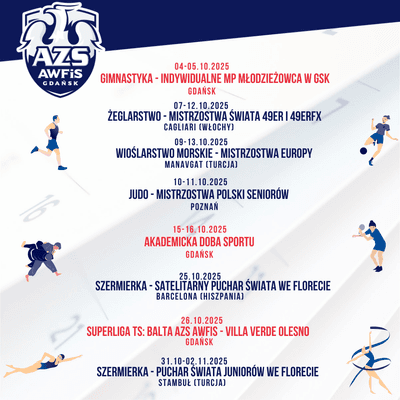 AZS
AWFiS
GDAŃSK

04-05.10.2025
GIMNASTYKA - INDYWIDUALNE MP MŁODZIEŻOWCA W GSK
GDAŃSK

07-12.10.2025
ŻEGLARSTWO - MISTRZOSTWA ŚWIATA 49ER I 49ERFX
CAGLIARI (WŁOCHY)

09-13.10.2025
WIOŚLARSTWO MORSKIE - MISTRZOSTWA EUROPY
MANAVGAT (TURCJA)

10-11.10.2025
JUDO - MISTRZOSTWA POLSKI SENIORÓW
POZNAŃ

15-16.10.2025
AKADEMICKA DOBA SPORTU
GDAŃSK

25.10.2025
SZERMIERKA - SATELITARNY PUCHAR ŚWIATA WE FLORECIE
BARCELONA (HISZPANIA)

26.10.2025
SUPERLIGA TS: BALTA AZS AWFIS - VILLA VERDE OLESNO
GDAŃSK

31.10-02.11.2025
SZERMIERKA - PUCHAR ŚWIATA JUNIORÓW WE FLORECIE
STAMBUŁ (TURCJA)